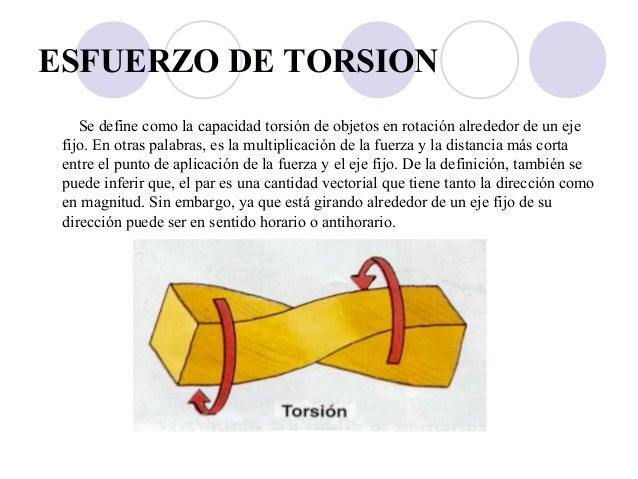 ESFUERZO DE TORSION

Se define como la capacidad torsión de objetos en rotación alrededor de un eje fijo. En otras palabras, es la multiplicación de la fuerza y la distancia más corta entre el punto de aplicación de la fuerza y el eje fijo. De la definición, también se puede inferir que, el par es una cantidad vectorial que tiene tanto la dirección como en magnitud. Sin embargo, ya que está girando alrededor de un eje fijo de su dirección puede ser en sentido horario o antihorario.

Torsión